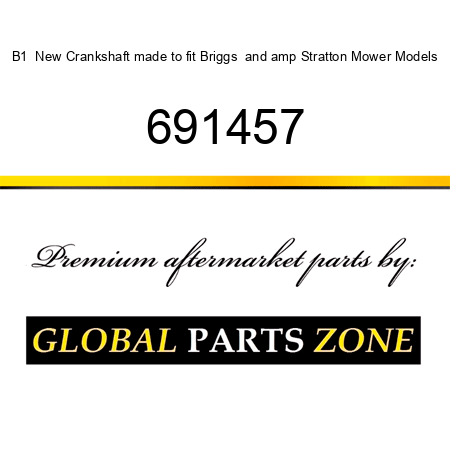 B1 New Crankshaft made to fit Briggs and amp Stratton Mower Models

691457

Premium aftermarket parts by:

GLOBAL PARTS ZONE